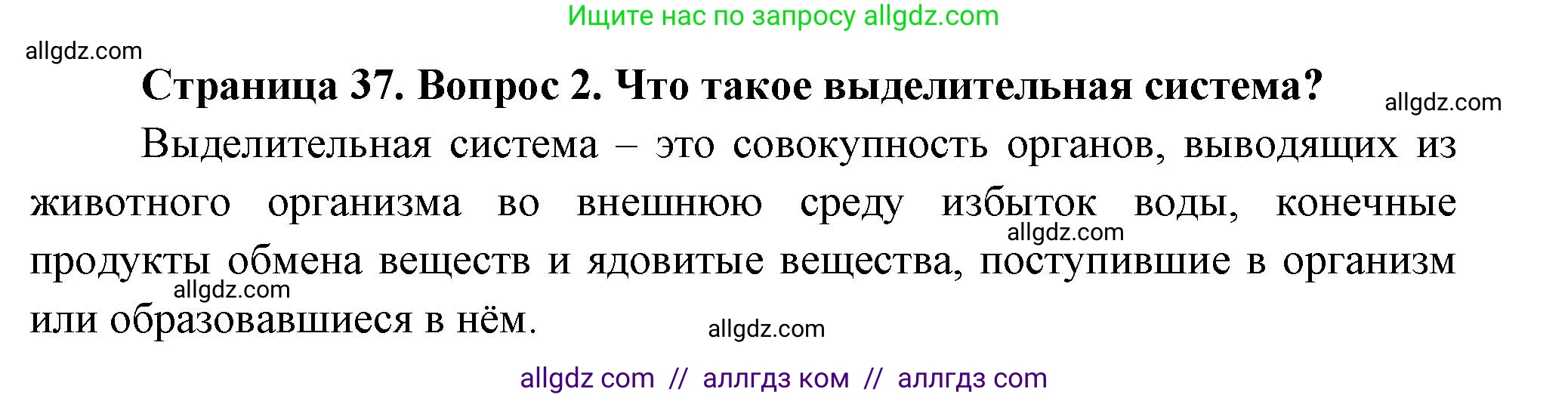 Ищите нас по запросу allgdz.com

allgdz.com

Страница 37. Вопрос 2. Что такое выделительная система?

allgdz.com

Выделительная система – это совокупность органов, выводящих из животного организма во внешнюю среду избыток воды, конечные продукты обмена веществ и ядовитые вещества, поступившие в организм или образовавшиеся в нём.

allgdz.com

allgdz.com

allgdz.com

allgdz com // аллгдз ком // аллгдз com